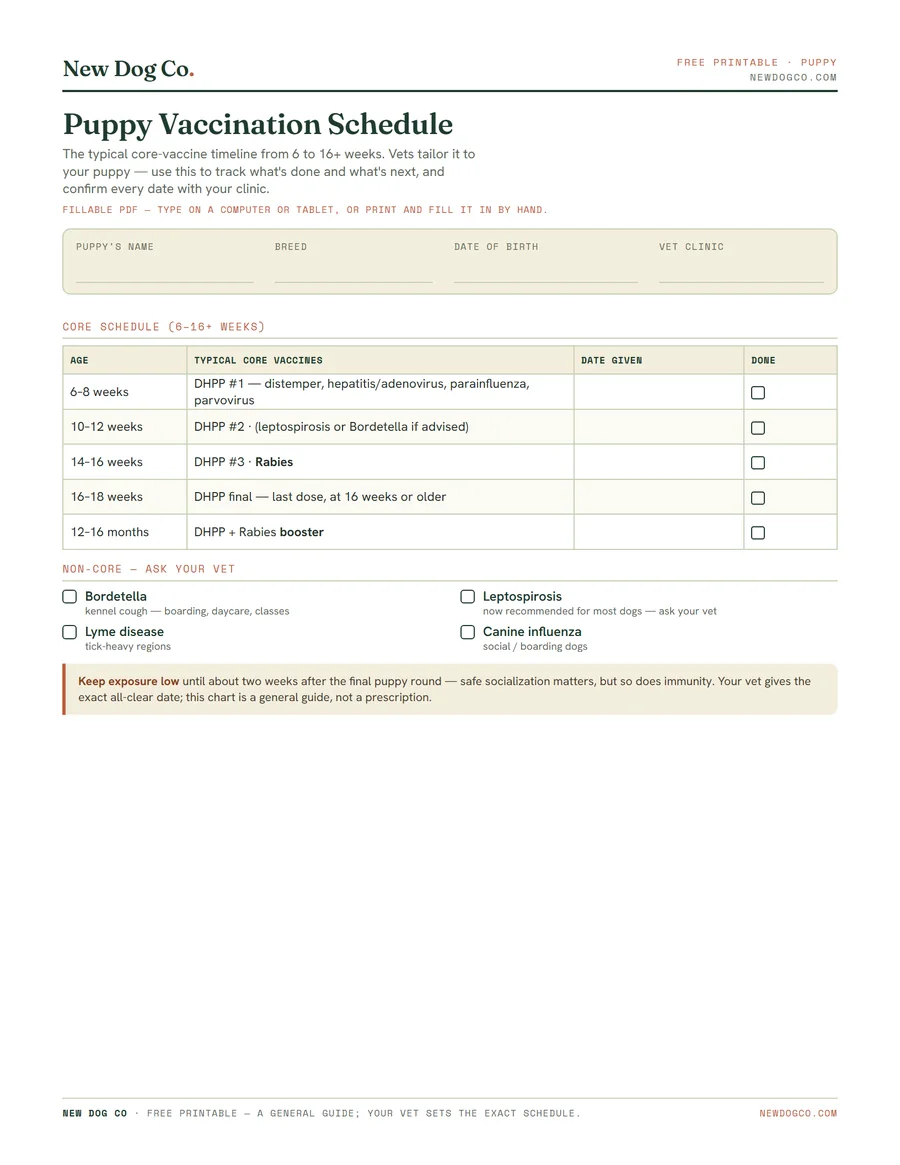 New Dog Co.

FREE PRINTABLE · PUPPY
NEWDOGCO.COM

Puppy Vaccination Schedule

The typical core-vaccine timeline from 6 to 16+ weeks. Vets tailor it to your puppy — use this to track what's done and what's next, and confirm every date with your clinic.

FILLABLE PDF — TYPE ON A COMPUTER OR TABLET, OR PRINT AND FILL IT IN BY HAND.

PUPPY'S NAME ____
BREED ____
DATE OF BIRTH ____
VET CLINIC ____

CORE SCHEDULE (6–16+ WEEKS)

| AGE | TYPICAL CORE VACCINES | DATE GIVEN | DONE |
|---|---|---|---|
| 6–8 weeks | DHPP #1 — distemper, hepatitis/adenovirus, parainfluenza, parvovirus | | ☐ |
| 10–12 weeks | DHPP #2 · (leptospirosis or Bordetella if advised) | | ☐ |
| 14–16 weeks | DHPP #3 · Rabies | | ☐ |
| 16–18 weeks | DHPP final — last dose, at 16 weeks or older | | ☐ |
| 12–16 months | DHPP + Rabies booster | | ☐ |

NON-CORE — ASK YOUR VET

☐ Bordetella
kennel cough — boarding, daycare, classes

☐ Lyme disease
tick-heavy regions

☐ Leptospirosis
now recommended for most dogs — ask your vet

☐ Canine influenza
social / boarding dogs

Keep exposure low until about two weeks after the final puppy round — safe socialization matters, but so does immunity. Your vet gives the exact all-clear date; this chart is a general guide, not a prescription.

NEW DOG CO · FREE PRINTABLE — A GENERAL GUIDE; YOUR VET SETS THE EXACT SCHEDULE.

NEWDOGCO.COM